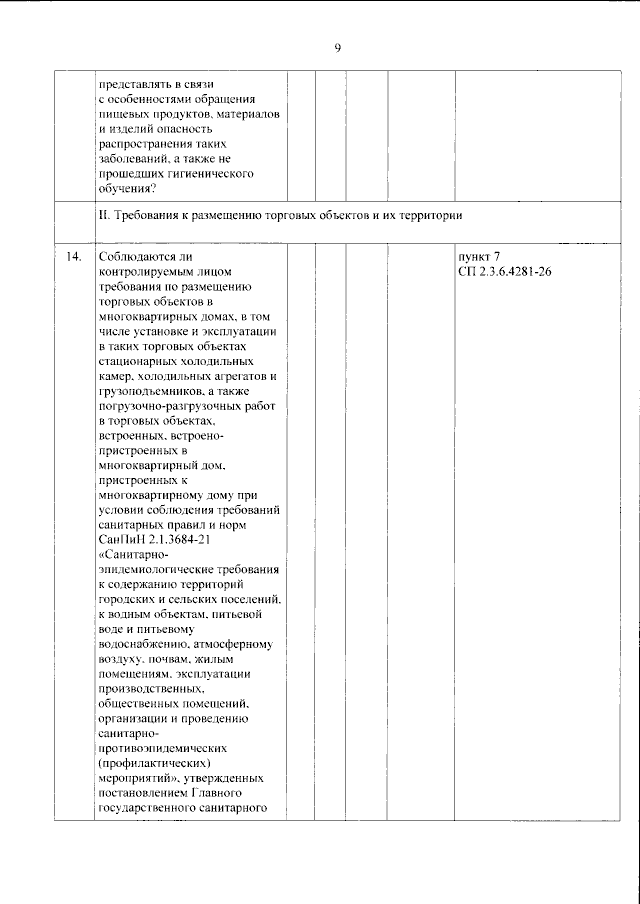 9

|  | представлять в связи с особенностями обращения пищевых продуктов, материалов и изделий опасность распространения таких заболеваний, а также не прошедших гигиенического обучения? |  |  |  |  |
|---|---|---|---|---|---|
|  | II. Требования к размещению торговых объектов и их территории |  |  |  |  |
| 14. | Соблюдаются ли контролируемым лицом требования по размещению торговых объектов в многоквартирных домах, в том числе установке и эксплуатации в таких торговых объектах стационарных холодильных камер, холодильных агрегатов и грузоподъемников, а также погрузочно-разгрузочных работ в торговых объектах, встроенных, встроено-пристроенных в многоквартирный дом, пристроенных к многоквартирному дому при условии соблюдения требований санитарных правил и норм СанПиН 2.1.3684-21 «Санитарно-эпидемиологические требования к содержанию территорий городских и сельских поселений, к водным объектам, питьевой воде и питьевому водоснабжению, атмосферному воздуху, почвам, жилым помещениям, эксплуатации производственных, общественных помещений, организации и проведению санитарно-противоэпидемических (профилактических) мероприятий», утвержденных постановлением Главного государственного санитарного |  |  |  | пункт 7 СП 2.3.6.4281-26 |